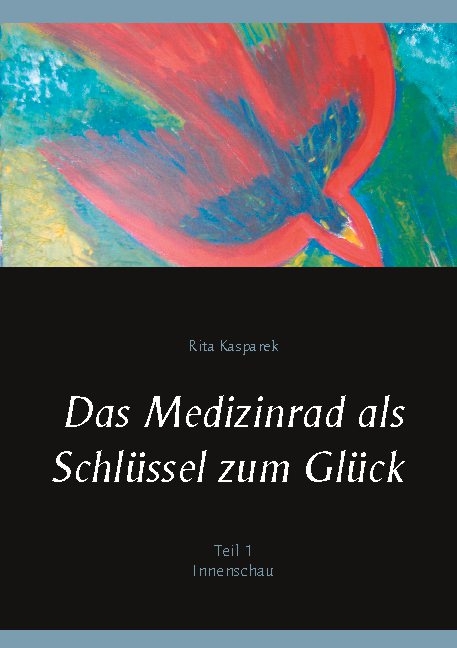 Rita Kasparek

Das Medizinrad als Schlüssel zum Glück

Teil 1
Innenschau